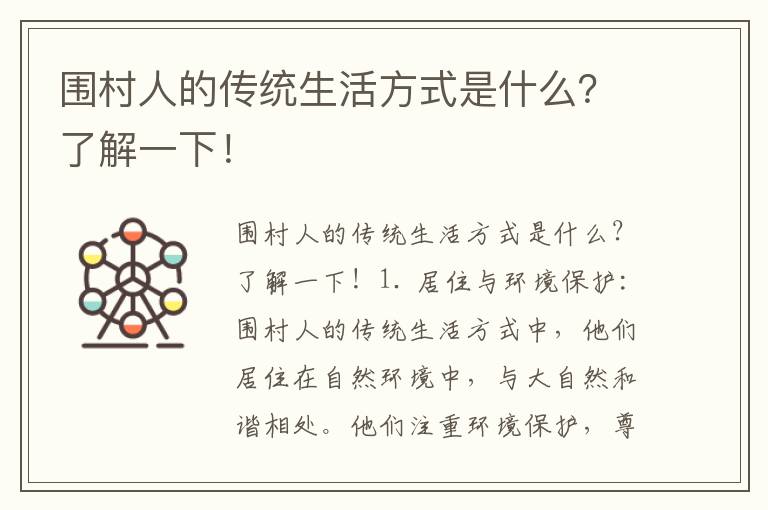 围村人的传统生活方式是什么？了解一下！

围村人的传统生活方式是什么？了解一下！1. 居住与环境保护：围村人的传统生活方式中，他们居住在自然环境中，与大自然和谐相处。他们注重环境保护，尊